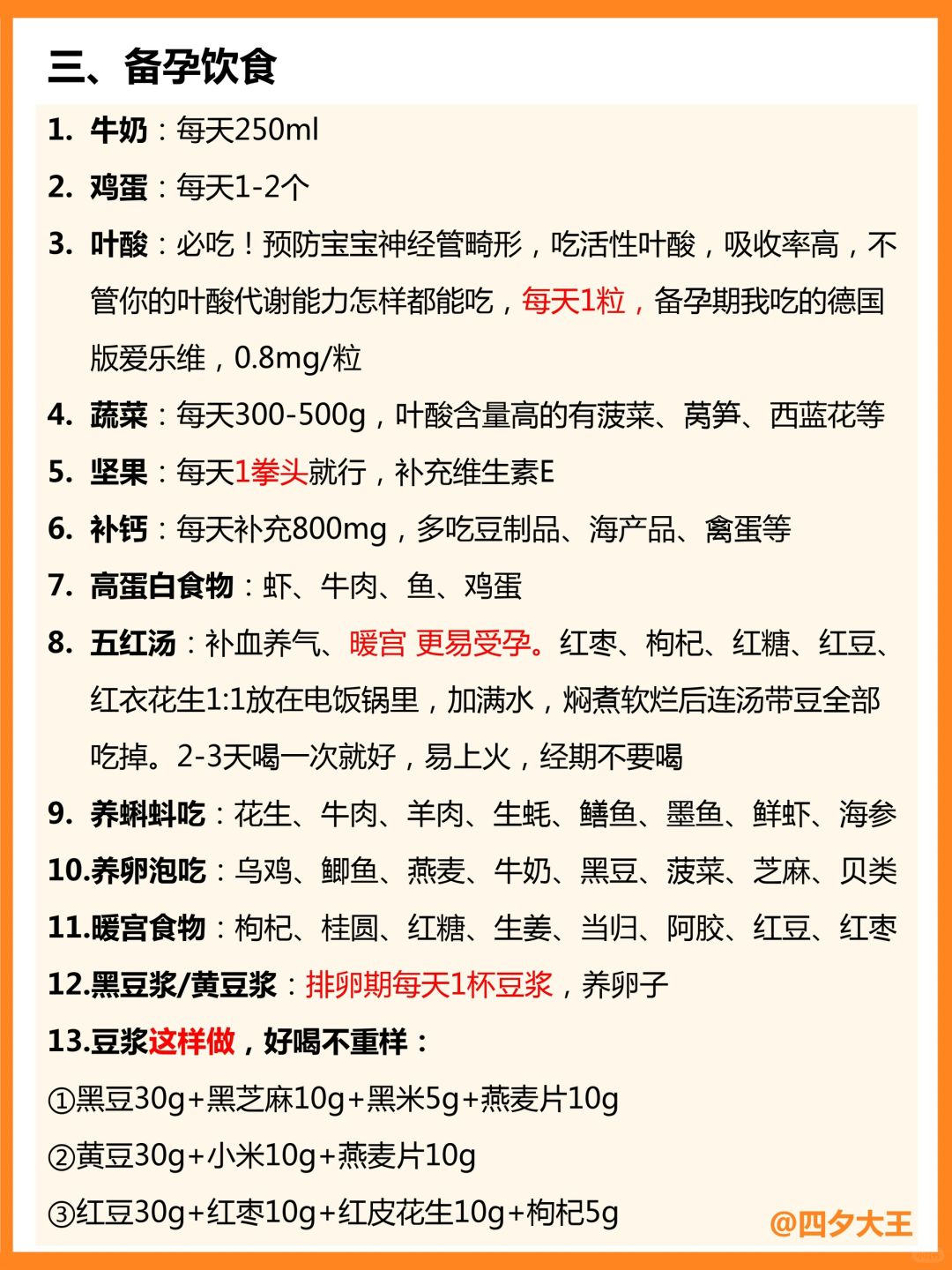 三、备孕饮食

1. 牛奶：每天250ml

2. 鸡蛋：每天1-2个

3. 叶酸：必吃！预防宝宝神经管畸形，吃活性叶酸，吸收率高，不管你的叶酸代谢能力怎样都能吃，每天1粒，备孕期我吃的德国版爱乐维，0.8mg/粒

4. 蔬菜：每天300-500g，叶酸含量高的有菠菜、莴笋、西蓝花等

5. 坚果：每天1拳头就行，补充维生素E

6. 补钙：每天补充800mg，多吃豆制品、海产品、禽蛋等

7. 高蛋白食物：虾、牛肉、鱼、鸡蛋

8. 五红汤：补血养气、暖宫 更易受孕。红枣、枸杞、红糖、红豆、红衣花生1:1放在电饭锅里，加满水，焖煮软烂后连汤带豆全部吃掉。2-3天喝一次就好，易上火，经期不要喝

9. 养蝌蚪吃：花生、牛肉、羊肉、生蚝、鳝鱼、墨鱼、鲜虾、海参

10.养卵泡吃：乌鸡、鲫鱼、燕麦、牛奶、黑豆、菠菜、芝麻、贝类

11.暖宫食物：枸杞、桂圆、红糖、生姜、当归、阿胶、红豆、红枣

12.黑豆浆/黄豆浆：排卵期每天1杯豆浆，养卵子

13.豆浆这样做，好喝不重样：

①黑豆30g+黑芝麻10g+黑米5g+燕麦片10g

②黄豆30g+小米10g+燕麦片10g

③红豆30g+红枣10g+红皮花生10g+枸杞5g

@四夕大王